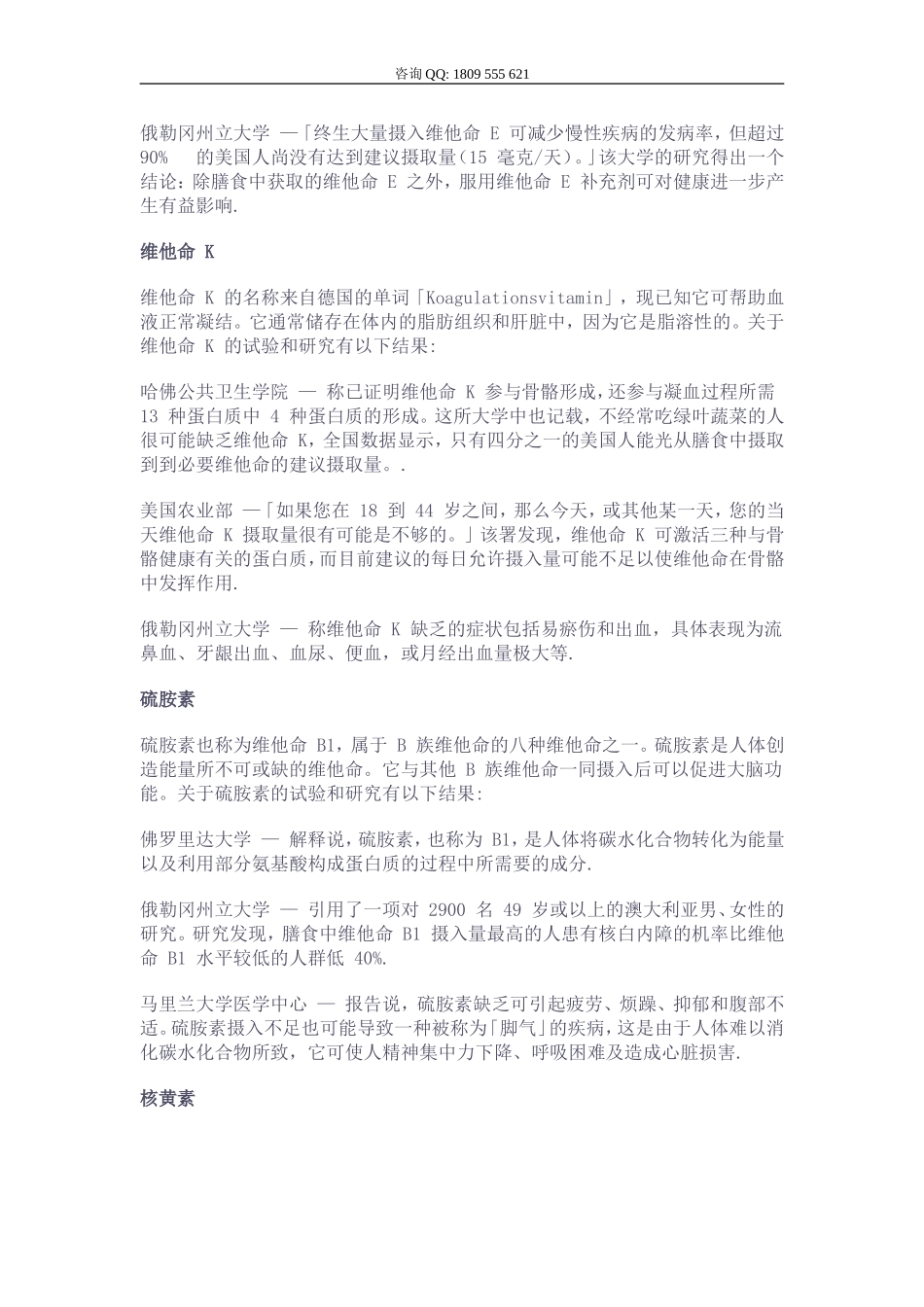 咨询 QQ: 1809 555 621

俄勒冈州立大学 —「终生大量摄入维他命 E 可减少慢性疾病的发病率，但超过 90% 的美国人尚没有达到建议摄取量(15 毫克/天)。」该大学的研究得出一个结论：除膳食中获取的维他命 E 之外，服用维他命 E 补充剂可对健康进一步产生有益影响.

维他命 K

维他命 K 的名称来自德国的单词「Koagulationsvitamin」，现已知它可帮助血液正常凝结。它通常储存在体内的脂肪组织和肝脏中，因为它是脂溶性的。关于维他命 K 的试验和研究有以下结果:

哈佛公共卫生学院 — 称已证明维他命 K 参与骨骼形成，还参与凝血过程所需 13 种蛋白质中 4 种蛋白质的形成。这所大学中也记载，不经常吃绿叶蔬菜的人很可能缺乏维他命 K，全国数据显示，只有四分之一的美国人能光从膳食中摄取到到必要维他命的建议摄取量。.

美国农业部 —「如果您在 18 到 44 岁之间，那么今天，或其他某一天，您的当天维他命 K 摄取量很有可能是不够的。」该署发现，维他命 K 可激活三种与骨骼健康有关的蛋白质，而目前建议的每日允许摄入量可能不足以使维他命在骨骼中发挥作用.

俄勒冈州立大学 — 称维他命 K 缺乏的症状包括易瘀伤和出血，具体表现为流鼻血、牙龈出血、血尿、便血，或月经出血量极大等.

硫胺素

硫胺素也称为维他命 B1，属于 B 族维他命的八种维他命之一。硫胺素是人体创造能量所不可或缺的维他命。它与其他 B 族维他命一同摄入后可以促进大脑功能。关于硫胺素的试验和研究有以下结果:

佛罗里达大学 — 解释说，硫胺素，也称为 B1，是人体将碳水化合物转化为能量以及利用部分氨基酸构成蛋白质的过程中所需要的成分.

俄勒冈州立大学 — 引用了一项对 2900 名 49 岁或以上的澳大利亚男、女性的研究。研究发现，膳食中维他命 B1 摄入量最高的人患有核白内障的机率比维他命 B1 水平较低的人群低 40%.

马里兰大学医学中心 — 报告说，硫胺素缺乏可引起疲劳、烦躁、抑郁和腹部不适。硫胺素摄入不足也可能导致一种被称为「脚气」的疾病，这是由于人体难以消化碳水化合物所致，它可使人精神集中力下降、呼吸困难及造成心脏损害.

核黄素